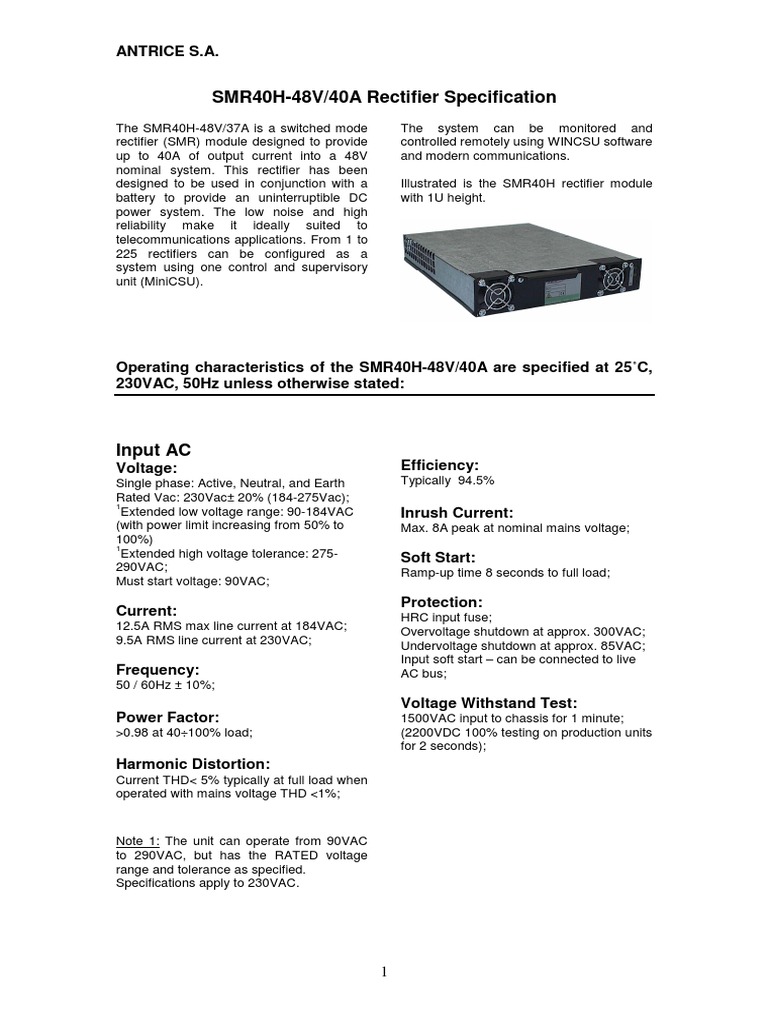 ANTRICE S.A.

SMR40H-48V/40A Rectifier Specification

The SMR40H-48V/37A is a switched mode rectifier (SMR) module designed to provide up to 40A of output current into a 48V nominal system. This rectifier has been designed to be used in conjunction with a battery to provide an uninterruptible DC power system. The low noise and high reliability make it ideally suited to telecommunications applications. From 1 to 225 rectifiers can be configured as a system using one control and supervisory unit (MiniCSU).

The system can be monitored and controlled remotely using WINCSU software and modern communications.

Illustrated is the SMR40H rectifier module with 1U height.

Operating characteristics of the SMR40H-48V/40A are specified at 25˚C, 230VAC, 50Hz unless otherwise stated:

Input AC

Voltage:
Single phase: Active, Neutral, and Earth
Rated Vac: 230Vac± 20% (184-275Vac);
$^1$Extended low voltage range: 90-184VAC (with power limit increasing from 50% to 100%)
$^1$Extended high voltage tolerance: 275-290VAC;
Must start voltage: 90VAC;

Current:
12.5A RMS max line current at 184VAC;
9.5A RMS line current at 230VAC;

Frequency:
50 / 60Hz ± 10%;

Power Factor:
>0.98 at 40÷100% load;

Harmonic Distortion:
Current THD< 5% typically at full load when operated with mains voltage THD <1%;

Note 1: The unit can operate from 90VAC to 290VAC, but has the RATED voltage range and tolerance as specified. Specifications apply to 230VAC.

Efficiency:
Typically 94.5%

Inrush Current:
Max. 8A peak at nominal mains voltage;

Soft Start:
Ramp-up time 8 seconds to full load;

Protection:
HRC input fuse;
Overvoltage shutdown at approx. 300VAC;
Undervoltage shutdown at approx. 85VAC;
Input soft start – can be connected to live AC bus;

Voltage Withstand Test:
1500VAC input to chassis for 1 minute;
(2200VDC 100% testing on production units for 2 seconds);

1